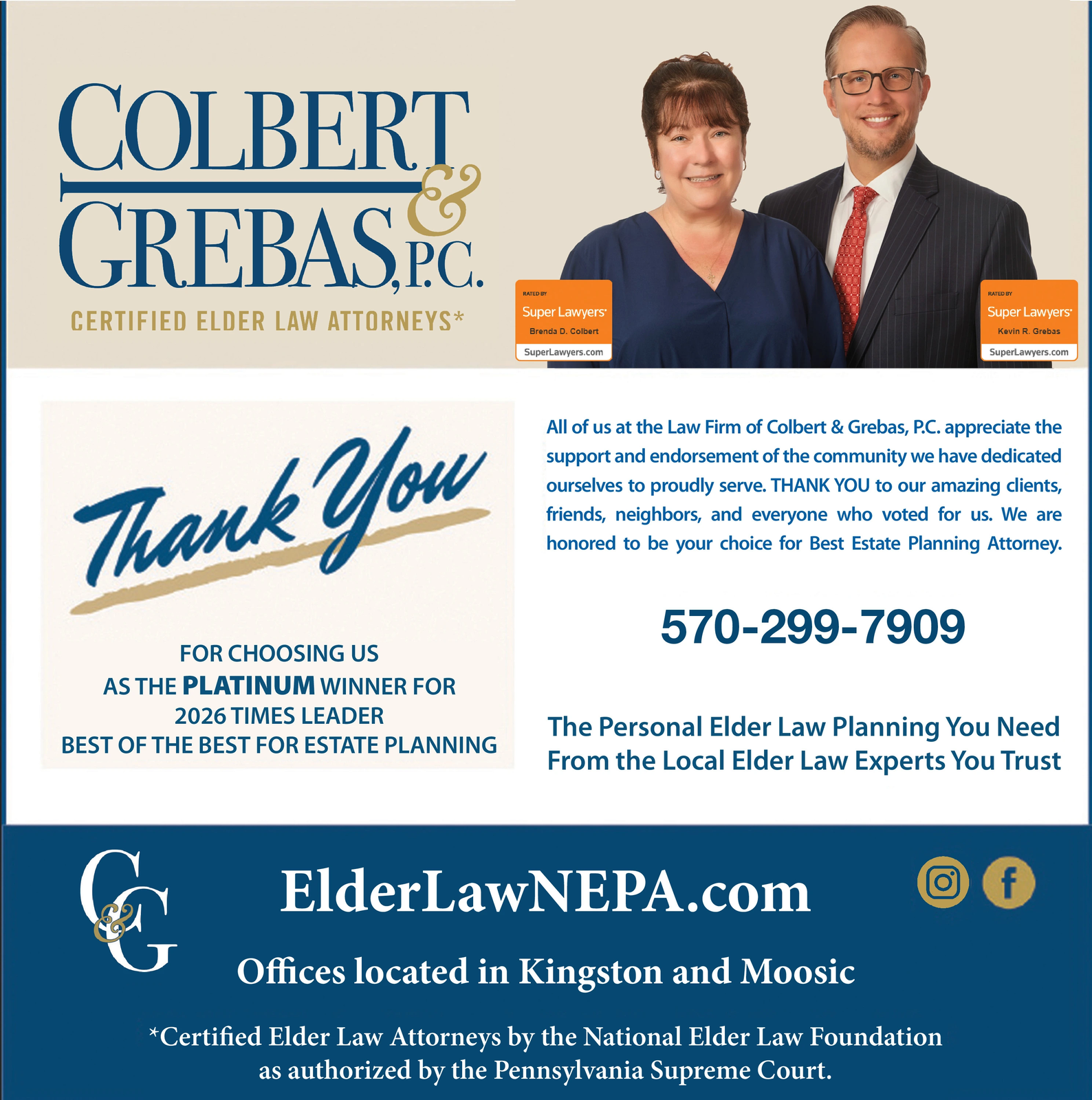 COLBERT
&
GREBAS, P.C.
CERTIFIED ELDER LAW ATTORNEYS*

RATED BY
Super Lawyers
Brenda D. Colbert
SuperLawyers.com

RATED BY
Super Lawyers
Kevin R. Grebas
SuperLawyers.com

Thank You

FOR CHOOSING US
AS THE PLATINUM WINNER FOR
2026 TIMES LEADER
BEST OF THE BEST FOR ESTATE PLANNING

All of us at the Law Firm of Colbert & Grebas, P.C. appreciate the support and endorsement of the community we have dedicated ourselves to proudly serve. THANK YOU to our amazing clients, friends, neighbors, and everyone who voted for us. We are honored to be your choice for Best Estate Planning Attorney.

570-299-7909

The Personal Elder Law Planning You Need
From the Local Elder Law Experts You Trust

C&G

ElderLawNEPA.com

Offices located in Kingston and Moosic

*Certified Elder Law Attorneys by the National Elder Law Foundation as authorized by the Pennsylvania Supreme Court.